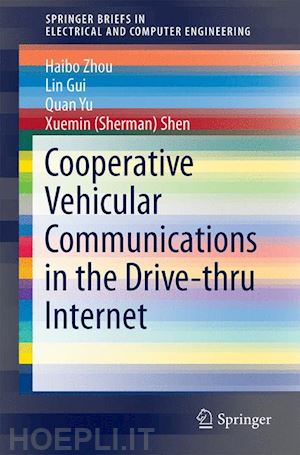 SPRINGER BRIEFS IN
ELECTRICAL AND COMPUTER ENGINEERING

Haibo Zhou
Lin Gui
Quan Yu
Xuemin (Sherman) Shen

Cooperative Vehicular Communications in the Drive-thru Internet

Springer

HOEPLI.IT